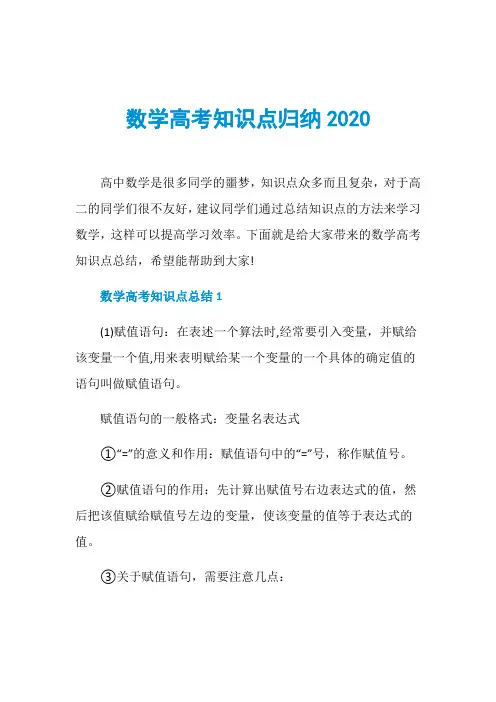 数学高考知识点归纳 2020

高中数学是很多同学的噩梦，知识点众多而且复杂，对于高二的同学们很不友好，建议同学们通过总结知识点的方法来学习数学，这样可以提高学习效率。下面就是给大家带来的数学高考知识点总结，希望能帮助到大家!

数学高考知识点总结 1

(1)赋值语句：在表述一个算法时,经常要引入变量，并赋给该变量一个值,用来表明赋给某一个变量的一个具体的确定值的语句叫做赋值语句。

赋值语句的一般格式：变量名表达式

①“=”的意义和作用：赋值语句中的“=”号，称作赋值号。

②赋值语句的作用：先计算出赋值号右边表达式的值，然后把该值赋给赋值号左边的变量，使该变量的值等于表达式的值。

③关于赋值语句，需要注意几点：